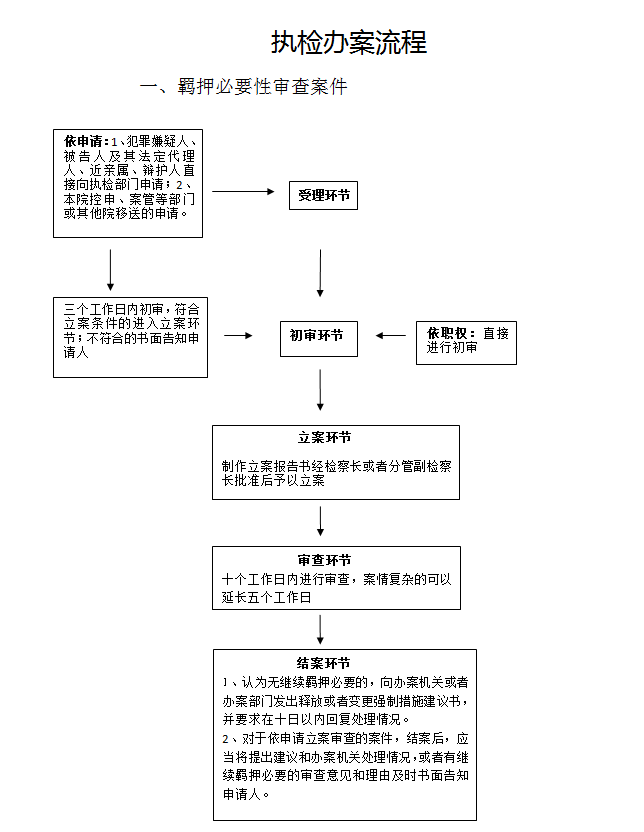 执检办案流程

一、羁押必要性审查案件

依申请：1、犯罪嫌疑人、被告人及其法定代理人、近亲属、辩护人直接向执检部门申请；2、本院控申、案管等部门或其他院移送的申请。

受理环节

三个工作日内初审，符合立案条件的进入立案环节；不符合的书面告知申请人

初审环节

依职权：直接进行初审

立案环节

制作立案报告书经检察长或者分管副检察长批准后予以立案

审查环节

十个工作日内进行审查，案情复杂的可以延长五个工作日

结案环节

1、认为无继续羁押必要的，向办案机关或者办案部门发出释放或者变更强制措施建议书，并要求在十日以内回复处理情况。

2、对于依申请立案审查的案件，结案后，应当将提出建议和办案机关处理情况，或者有继续羁押必要的审查意见和理由及时书面告知申请人。